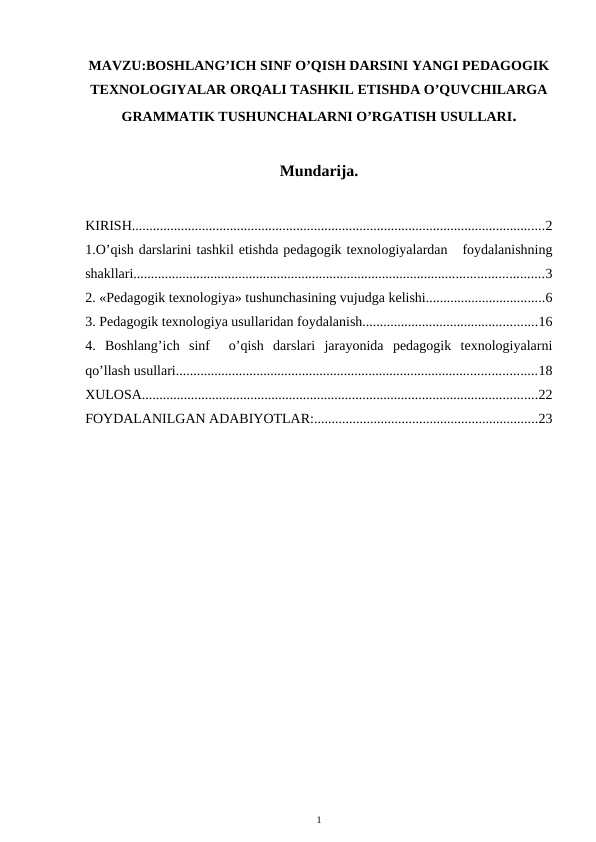 MAVZU:BOSHLANG'ICH SINF O'QISH DARSINI YANGI PEDAGOGIK TEXNOLOGIYALAR ORQALI TASHKIL ETISHDA O'QUVCHILARGA GRAMMATIK TUSHUNCHALARNI O'RGATISH USULLARI.

Mundarija.

KIRISH 2
1.O'qish darslarini tashkil etishda pedagogik texnologiyalardan foydalanishning shakllari 3
2. «Pedagogik texnologiya» tushunchasining vujudga kelishi 6
3. Pedagogik texnologiya usullaridan foydalanish 16
4. Boshlang'ich sinf o'qish darslari jarayonida pedagogik texnologiyalarni qo'llash usullari 18
XULOSA 22
FOYDALANILGAN ADABIYOTLAR: 23

1